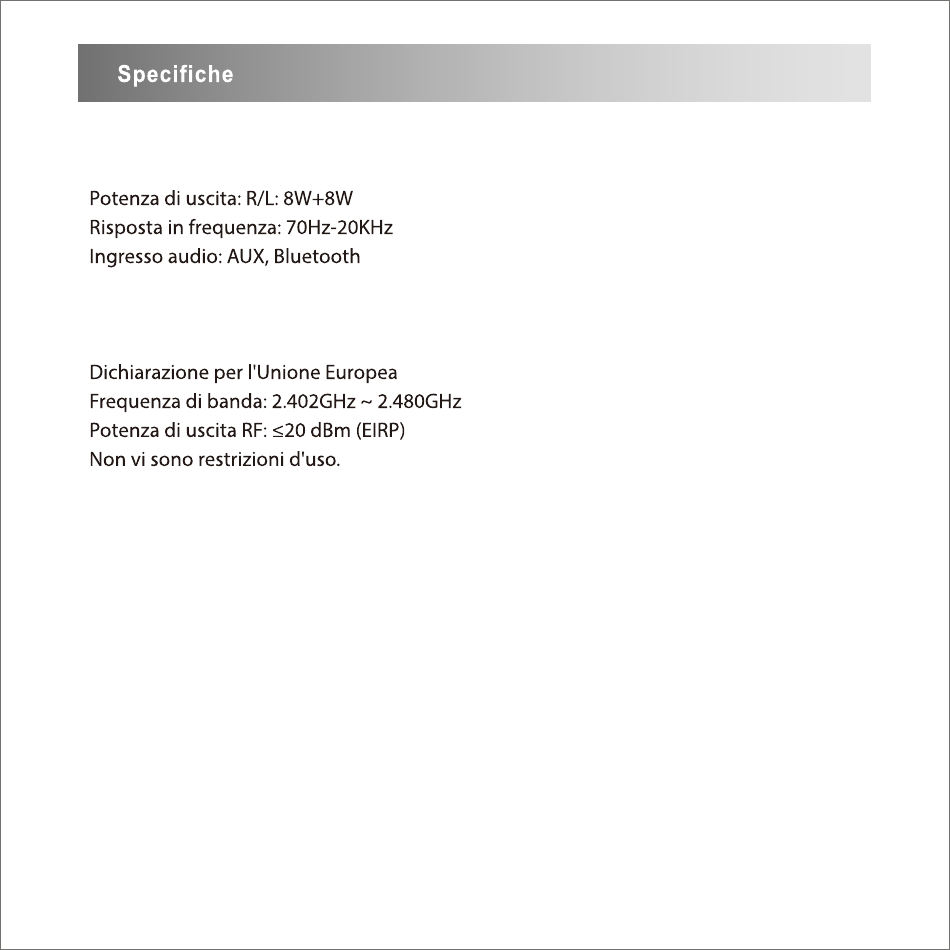 Specifiche

Potenza di uscita: R/L: 8W+8W
Risposta in frequenza: 70Hz-20KHz
Ingresso audio: AUX, Bluetooth

Dichiarazione per l'Unione Europea
Frequenza di banda: 2.402GHz ~ 2.480GHz
Potenza di uscita RF: ≤20 dBm (EIRP)
Non vi sono restrizioni d'uso.